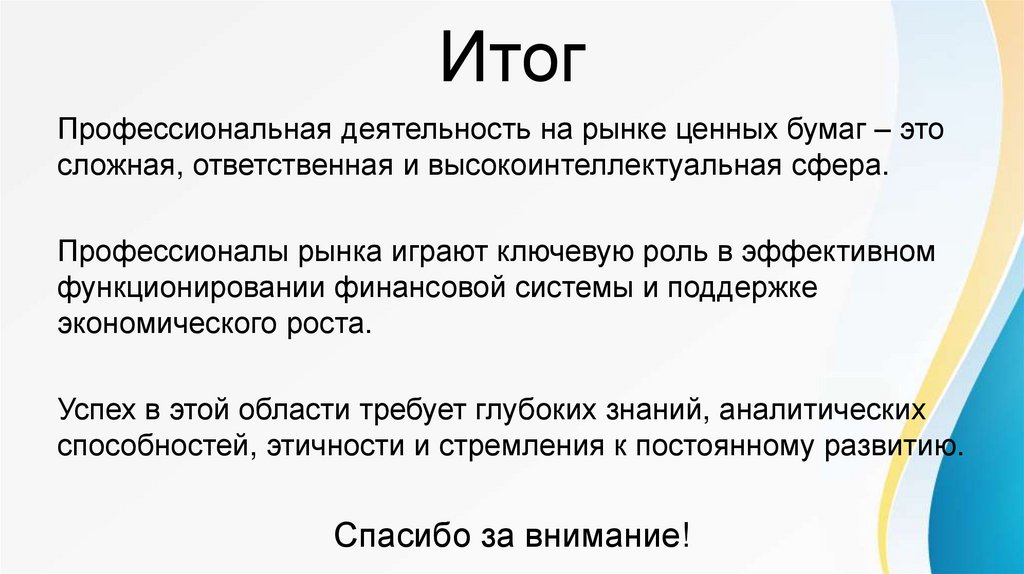 Итог

Профессиональная деятельность на рынке ценных бумаг – это сложная, ответственная и высокоинтеллектуальная сфера.

Профессионалы рынка играют ключевую роль в эффективном функционировании финансовой системы и поддержке экономического роста.

Успех в этой области требует глубоких знаний, аналитических способностей, этичности и стремления к постоянному развитию.

Спасибо за внимание!